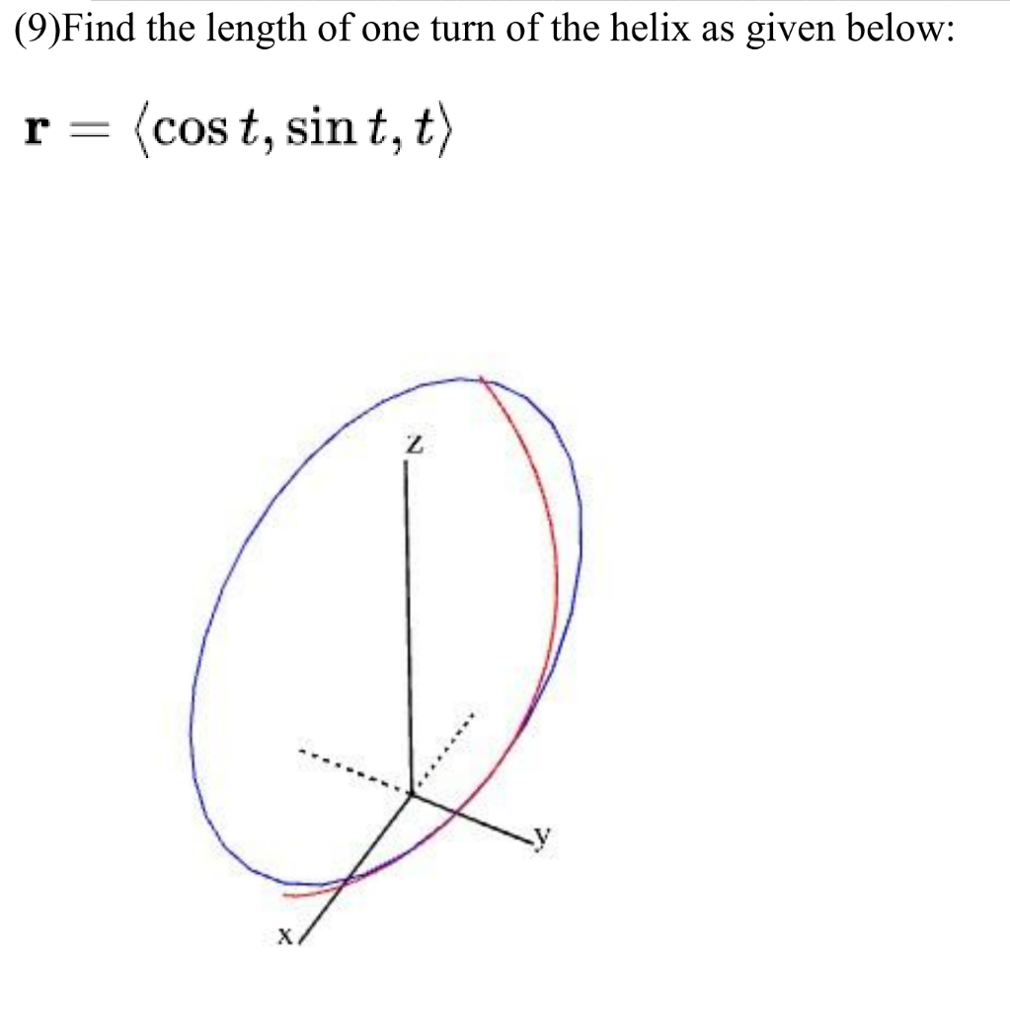 (9)Find the length of one turn of the helix as given below:

$\mathbf{r} = \langle \cos t, \sin t, t \rangle$

z

y

x